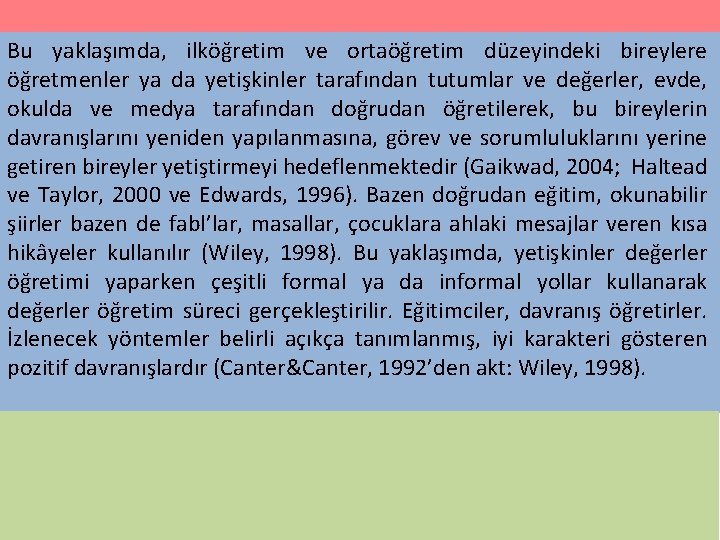 Bu yaklaşımda, ilköğretim ve ortaöğretim düzeyindeki bireylere öğretmenler ya da yetişkinler tarafından tutumlar ve değerler, evde, okulda ve medya tarafından doğrudan öğretilerek, bu bireylerin davranışlarını yeniden yapılanmasına, görev ve sorumluluklarını yerine getiren bireyler yetiştirmeyi hedeflenmektedir (Gaikwad, 2004; Haltead ve Taylor, 2000 ve Edwards, 1996). Bazen doğrudan eğitim, okunabilir şiirler bazen de fabl'lar, masallar, çocuklara ahlaki mesajlar veren kısa hikâyeler kullanılır (Wiley, 1998). Bu yaklaşımda, yetişkinler değerler öğretimi yaparken çeşitli formal ya da informal yollar kullanarak değerler öğretim süreci gerçekleştirilir. Eğitimciler, davranış öğretirler. İzlenecek yöntemler belirli açıkça tanımlanmış, iyi karakteri gösteren pozitif davranışlardır (Canter&Canter, 1992'den akt: Wiley, 1998).